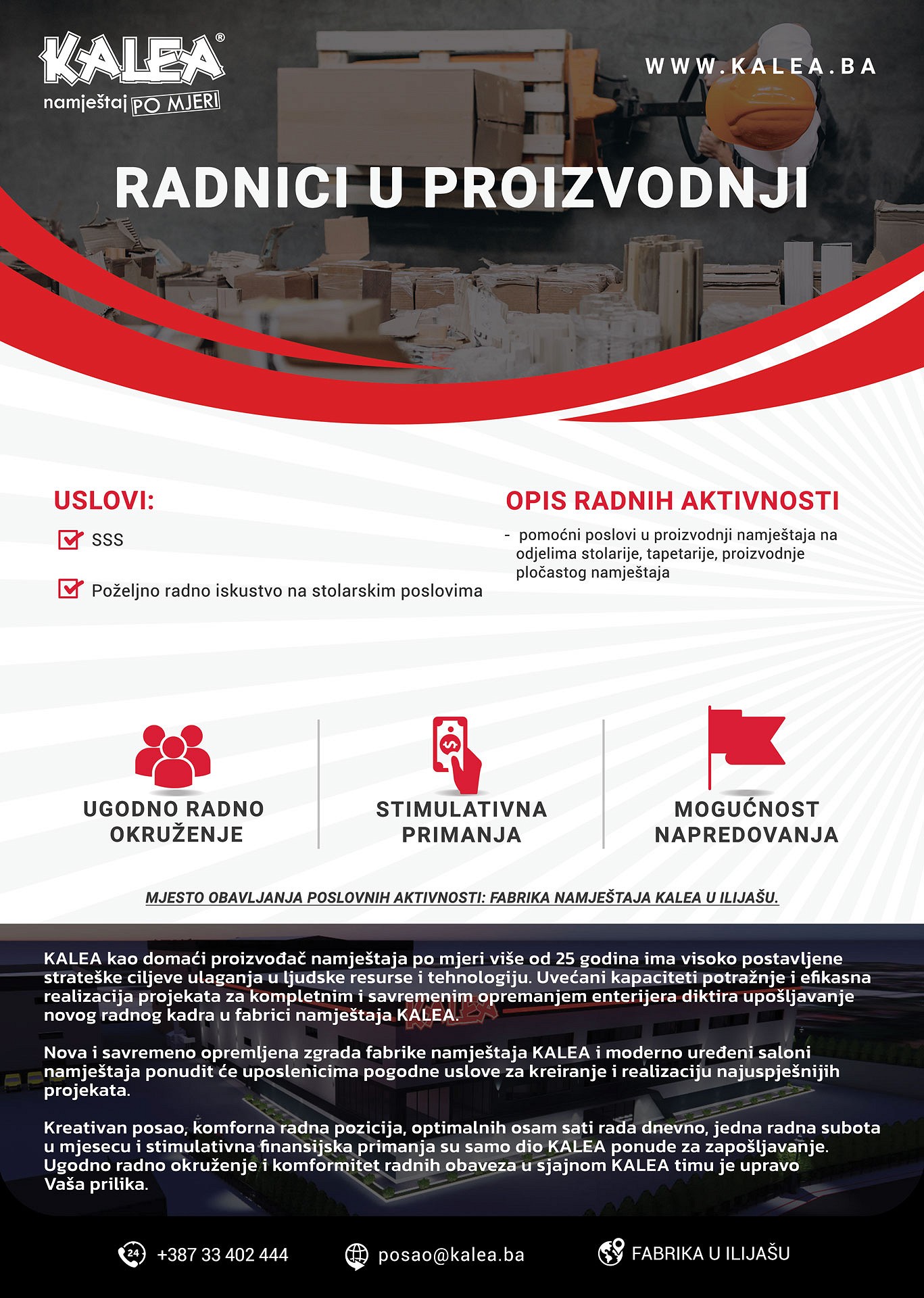 KALEA®
namještaj PO MJERI

WWW.KALEA.BA

RADNICI U PROIZVODNJI

USLOVI:

SSS

Poželjno radno iskustvo na stolarskim poslovima

OPIS RADNIH AKTIVNOSTI

- pomoćni poslovi u proizvodnji namještaja na odjelima stolarije, tapetarije, proizvodnje pločastog namještaja

UGODNO RADNO OKRUŽENJE

STIMULATIVNA PRIMANJA

MOGUĆNOST NAPREDOVANJA

MJESTO OBAVLJANJA POSLOVNIH AKTIVNOSTI: FABRIKA NAMJEŠTAJA KALEA U ILIJAŠU.

KALEA kao domaći proizvođač namještaja po mjeri više od 25 godina ima visoko postavljene strateške ciljeve ulaganja u ljudske resurse i tehnologiju. Uvećani kapaciteti potražnje i efikasna realizacija projekata za kompletnim i savremenim opremanjem enterijera diktira upošljavanje novog radnog kadra u fabrici namještaja KALEA.

Nova i savremeno opremljena zgrada fabrike namještaja KALEA i moderno uređeni saloni namještaja ponudit će uposlenicima pogodne uslove za kreiranje i realizaciju najuspješnijih projekata.

Kreativan posao, komforna radna pozicija, optimalnih osam sati rada dnevno, jedna radna subota u mjesecu i stimulativna finansijska primanja su samo dio KALEA ponude za zapošljavanje. Ugodno radno okruženje i komformitet radnih obaveza u sjajnom KALEA timu je upravo Vaša prilika.

24 +387 33 402 444

posao@kalea.ba

FABRIKA U ILIJAŠU